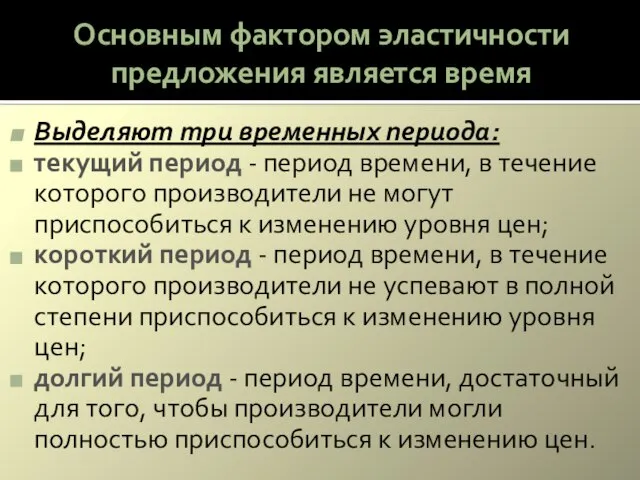 Основным фактором эластичности предложения является время

Выделяют три временных периода:

текущий период - период времени, в течение которого производители не могут приспособиться к изменению уровня цен;

короткий период - период времени, в течение которого производители не успевают в полной степени приспособиться к изменению уровня цен;

долгий период - период времени, достаточный для того, чтобы производители могли полностью приспособиться к изменению цен.